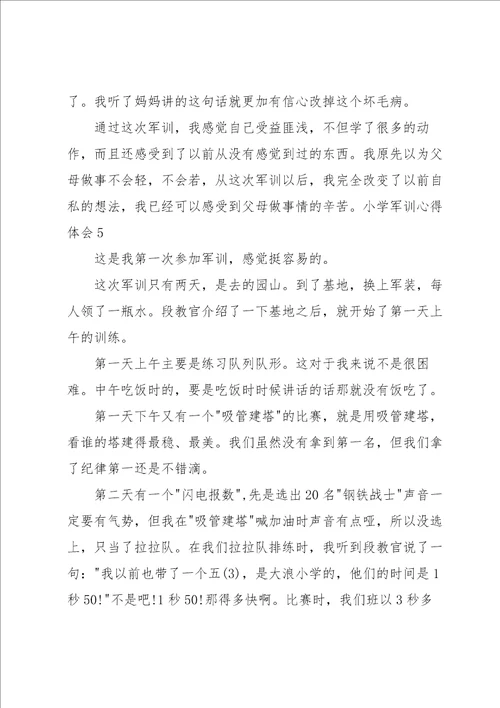 了。我听了妈妈讲的这句话就更加有信心改掉这个坏毛病。

通过这次军训，我感觉自己受益匪浅，不但学了很多的动作，而且还感受到了以前从没有感觉到过的东西。我原先以为父母做事不会轻，不会若，从这次军训以后，我完全改变了以前自私的想法，我已经可以感受到父母做事情的辛苦。小学军训心得体会5

这是我第一次参加军训，感觉挺容易的。

这次军训只有两天，是去的园山。到了基地，换上军装，每人领了一瓶水。段教官介绍了一下基地之后，就开始了第一天上午的训练。

第一天上午主要是练习队列队形。这对于我来说不是很困难。中午吃饭时的，要是吃饭时时候讲话的话那就没有饭吃了。

第一天下午又有一个"吸管建塔"的比赛，就是用吸管建塔，看谁的塔建得最稳、最美。我们虽然没有拿到第一名，但我们拿了纪律第一还是不错滴。

第二天有一个"闪电报数",先是选出20名"钢铁战士"声音一定要有气势，但我在"吸管建塔"喊加油时声音有点哑，所以没选上，只当了拉拉队。在我们拉拉队排练时，我听到段教官说了一句："我以前也带了一个五(3)，是大浪小学的，他们的时间是1秒50!"不是吧!1秒50!那得多快啊。比赛时，我们班以3秒多